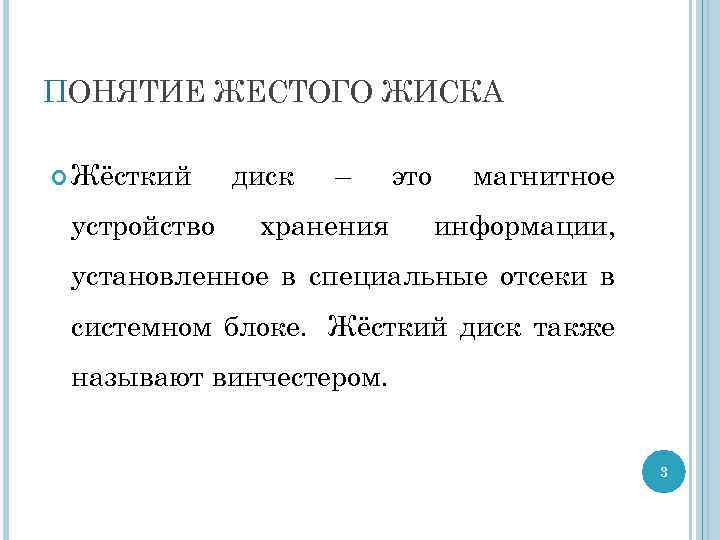 ПОНЯТИЕ ЖЕСТОГО ЖИСКА

Жёсткий диск – это магнитное устройство хранения информации, установленное в специальные отсеки в системном блоке. Жёсткий диск также называют винчестером.

3